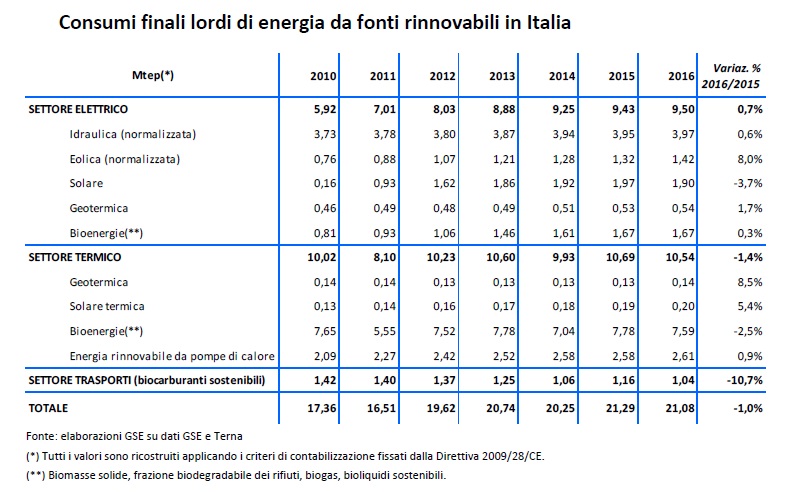 Consumi finali lordi di energia da fonti rinnovabili in Italia

| Mtep(*) | 2010 | 2011 | 2012 | 2013 | 2014 | 2015 | 2016 | Variaz. % 2016/2015 |
|---|---|---|---|---|---|---|---|---|
| SETTORE ELETTRICO | 5,92 | 7,01 | 8,03 | 8,88 | 9,25 | 9,43 | 9,50 | 0,7% |
| Idraulica (normalizzata) | 3,73 | 3,78 | 3,80 | 3,87 | 3,94 | 3,95 | 3,97 | 0,6% |
| Eolica (normalizzata) | 0,76 | 0,88 | 1,07 | 1,21 | 1,28 | 1,32 | 1,42 | 8,0% |
| Solare | 0,16 | 0,93 | 1,62 | 1,86 | 1,92 | 1,97 | 1,90 | -3,7% |
| Geotermica | 0,46 | 0,49 | 0,48 | 0,49 | 0,51 | 0,53 | 0,54 | 1,7% |
| Bioenergie(**) | 0,81 | 0,93 | 1,06 | 1,46 | 1,61 | 1,67 | 1,67 | 0,3% |
| SETTORE TERMICO | 10,02 | 8,10 | 10,23 | 10,60 | 9,93 | 10,69 | 10,54 | -1,4% |
| Geotermica | 0,14 | 0,14 | 0,13 | 0,13 | 0,13 | 0,13 | 0,14 | 8,5% |
| Solare termica | 0,13 | 0,14 | 0,16 | 0,17 | 0,18 | 0,19 | 0,20 | 5,4% |
| Bioenergie(**) | 7,65 | 5,55 | 7,52 | 7,78 | 7,04 | 7,78 | 7,59 | -2,5% |
| Energia rinnovabile da pompe di calore | 2,09 | 2,27 | 2,42 | 2,52 | 2,58 | 2,58 | 2,61 | 0,9% |
| SETTORE TRASPORTI (biocarburanti sostenibili) | 1,42 | 1,40 | 1,37 | 1,25 | 1,06 | 1,16 | 1,04 | -10,7% |
| TOTALE | 17,36 | 16,51 | 19,62 | 20,74 | 20,25 | 21,29 | 21,08 | -1,0% |

Fonte: elaborazioni GSE su dati GSE e Terna

(*) Tutti i valori sono ricostruiti applicando i criteri di contabilizzazione fissati dalla Direttiva 2009/28/CE.

(**) Biomasse solide, frazione biodegradabile dei rifiuti, biogas, bioliquidi sostenibili.